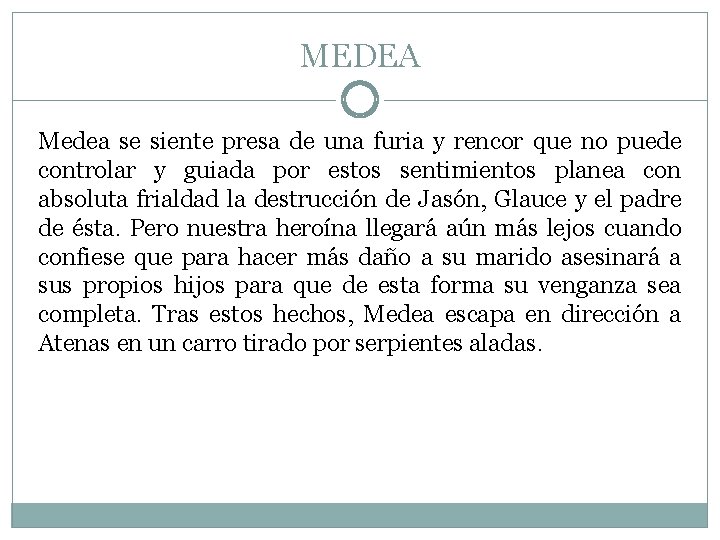 MEDEA

Medea se siente presa de una furia y rencor que no puede controlar y guiada por estos sentimientos planea con absoluta frialdad la destrucción de Jasón, Glauce y el padre de ésta. Pero nuestra heroína llegará aún más lejos cuando confiese que para hacer más daño a su marido asesinará a sus propios hijos para que de esta forma su venganza sea completa. Tras estos hechos, Medea escapa en dirección a Atenas en un carro tirado por serpientes aladas.